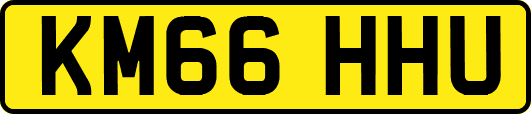 KM66 HHU